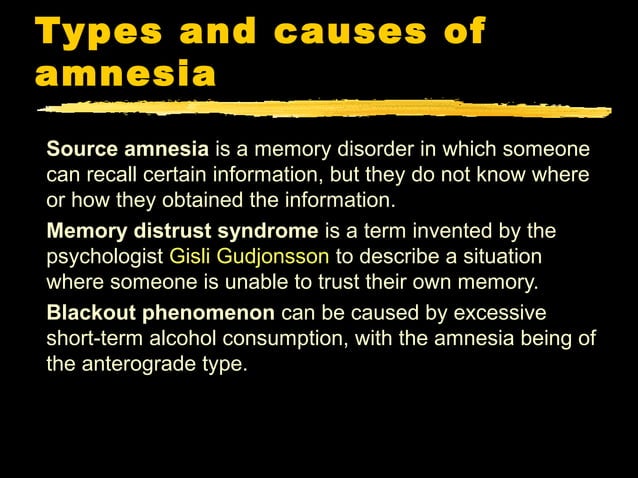 Types and causes of amnesia

Source amnesia is a memory disorder in which someone can recall certain information, but they do not know where or how they obtained the information.

Memory distrust syndrome is a term invented by the psychologist Gisli Gudjonsson to describe a situation where someone is unable to trust their own memory.

Blackout phenomenon can be caused by excessive short-term alcohol consumption, with the amnesia being of the anterograde type.